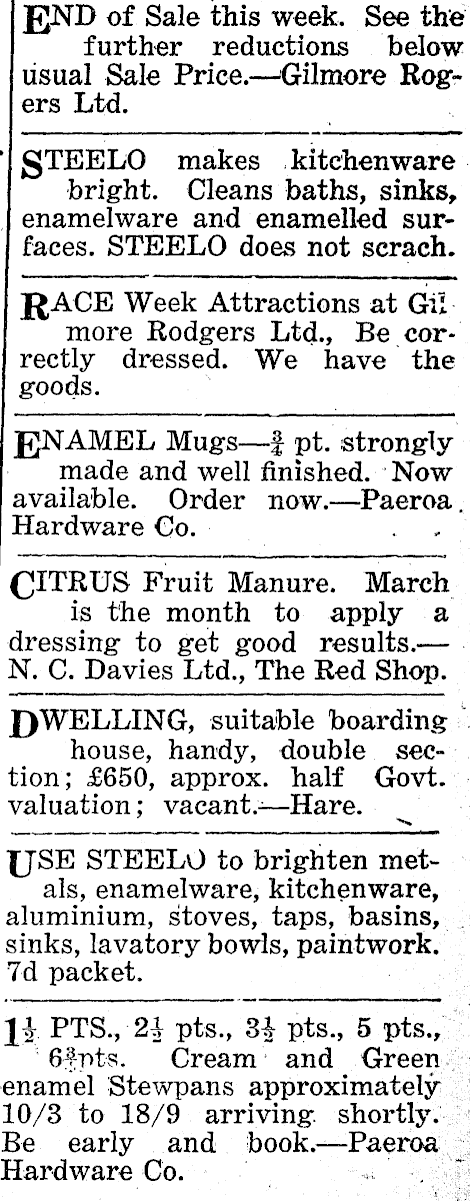 END of Sale this week. See the further reductions below usual Sale Price.—Gilmore Rogers Ltd.

STEELO makes kitchenware bright. Cleans baths, sinks, enamelware and enamelled surfaces. STEELO does not scrach.

RACE Week Attractions at Gilmore Rodgers Ltd., Be correctly dressed. We have the goods.

ENAMEL Mugs—$\frac{3}{4}$ pt. strongly made and well finished. Now available. Order now.—Paeroa Hardware Co.

CITRUS Fruit Manure. March is the month to apply a dressing to get good results.—N. C. Davies Ltd., The Red Shop.

DWELLING, suitable boarding house, handy, double section; £650, approx. half Govt. valuation; vacant.—Hare.

USE STEELO to brighten metals, enamelware, kitchenware, aluminium, stoves, taps, basins, sinks, lavatory bowls, paintwork. 7d packet.

$1\frac{1}{2}$ PTS., $2\frac{1}{2}$ pts., $3\frac{1}{2}$ pts., 5 pts., $6\frac{3}{4}$pts. Cream and Green enamel Stewpans approximately 10/3 to 18/9 arriving shortly. Be early and book.—Paeroa Hardware Co.